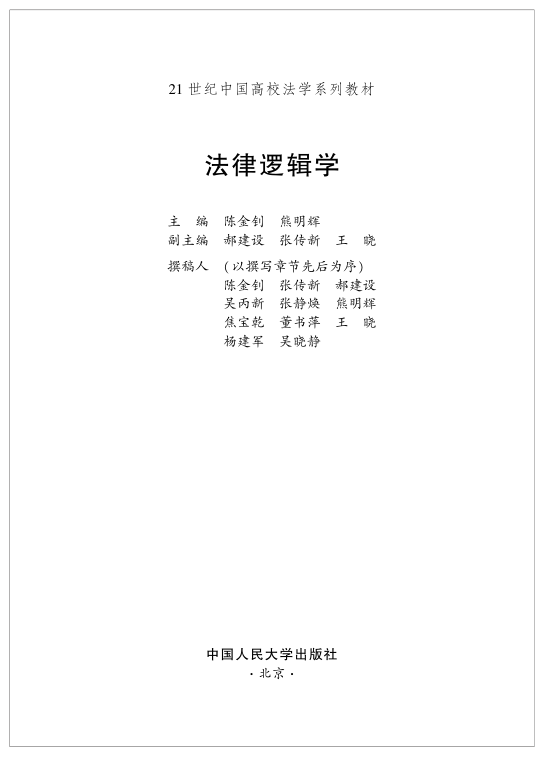 21 世纪中国高校法学系列教材

法律逻辑学

主　编　陈金钊　熊明辉
副主编　郝建设　张传新　王　晓
撰稿人　（以撰写章节先后为序）
陈金钊　张传新　郝建设
吴丙新　张静焕　熊明辉
焦宝乾　董书萍　王　晓
杨建军　吴晓静

中国人民大学出版社
· 北京 ·